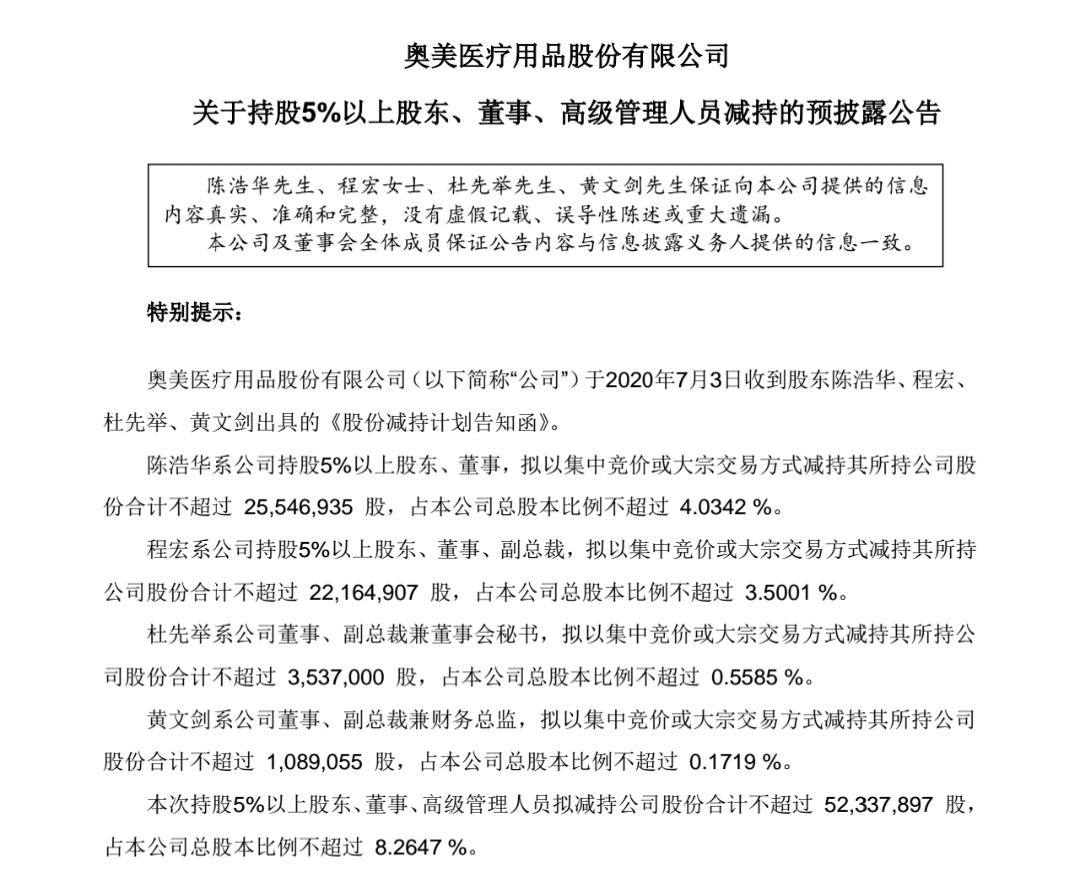 奥美医疗用品股份有限公司

关于持股5%以上股东、董事、高级管理人员减持的预披露公告

陈浩华先生、程宏女士、杜先举先生、黄文剑先生保证向本公司提供的信息内容真实、准确和完整，没有虚假记载、误导性陈述或重大遗漏。
本公司及董事会全体成员保证公告内容与信息披露义务人提供的信息一致。

特别提示：

奥美医疗用品股份有限公司（以下简称“公司”）于2020年7月3日收到股东陈浩华、程宏、杜先举、黄文剑出具的《股份减持计划告知函》。

陈浩华系公司持股5%以上股东、董事，拟以集中竞价或大宗交易方式减持其所持公司股份合计不超过 25,546,935 股，占本公司总股本比例不超过 4.0342 %。

程宏系公司持股5%以上股东、董事、副总裁，拟以集中竞价或大宗交易方式减持其所持公司股份合计不超过 22,164,907 股，占本公司总股本比例不超过 3.5001 %。

杜先举系公司董事、副总裁兼董事会秘书，拟以集中竞价或大宗交易方式减持其所持公司股份合计不超过 3,537,000 股，占本公司总股本比例不超过 0.5585 %。

黄文剑系公司董事、副总裁兼财务总监，拟以集中竞价或大宗交易方式减持其所持公司股份合计不超过 1,089,055 股，占本公司总股本比例不超过 0.1719 %。

本次持股5%以上股东、董事、高级管理人员拟减持公司股份合计不超过 52,337,897 股，占本公司总股本比例不超过 8.2647 %。